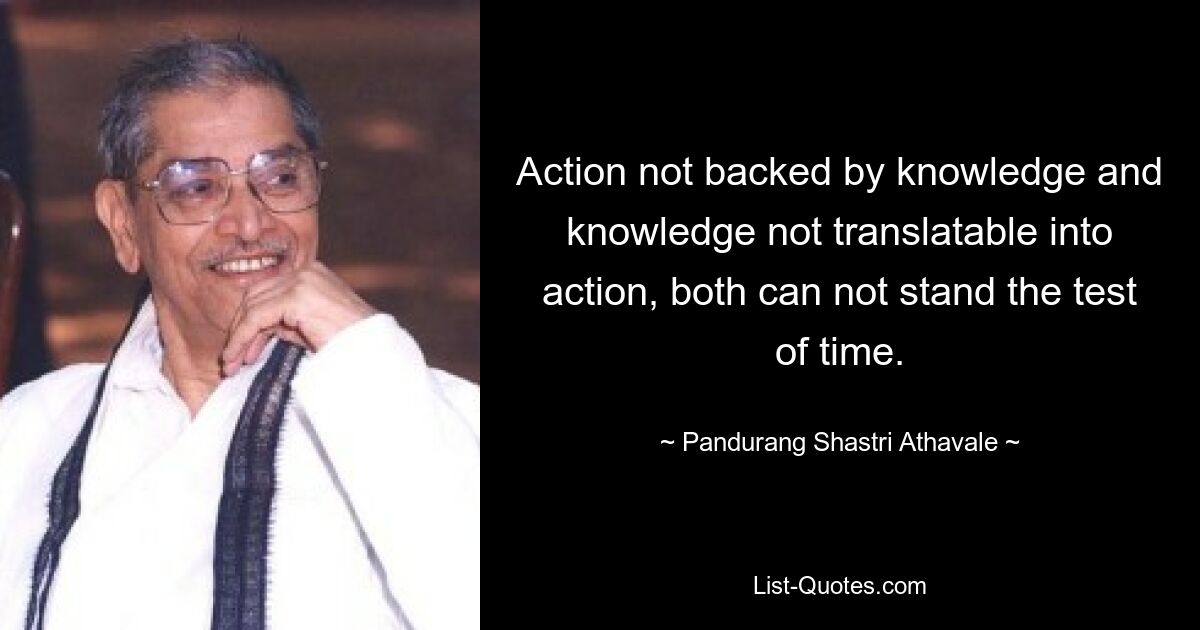 Action not backed by knowledge and knowledge not translatable into action, both can not stand the test of time.

~ Pandurang Shastri Athavale ~

List-Quotes.com